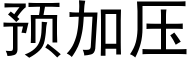 预加压